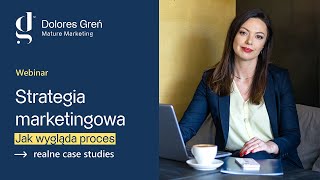 dg
Dolores Greń
Mature Marketing

Webinar

Strategia marketingowa
Jak wygląda proces
→ realne case studies